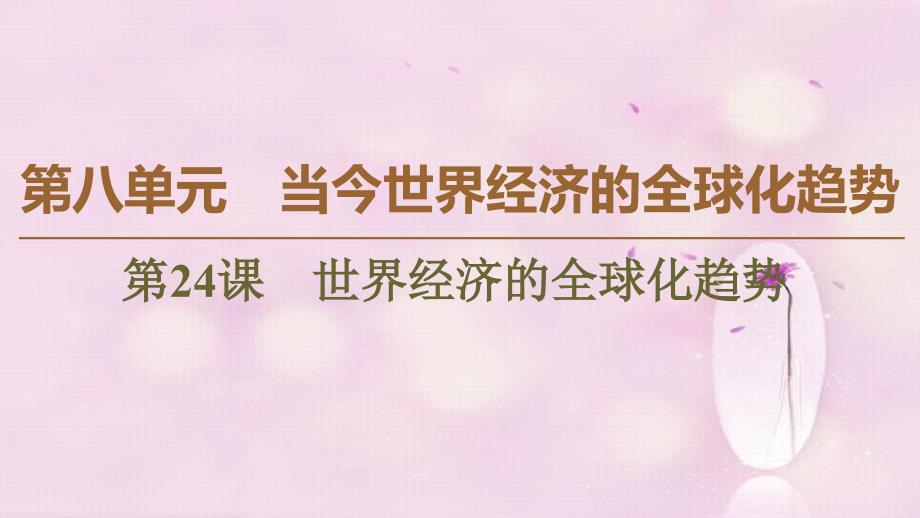 第八单元　当今世界经济的全球化趋势

第24课　世界经济的全球化趋势